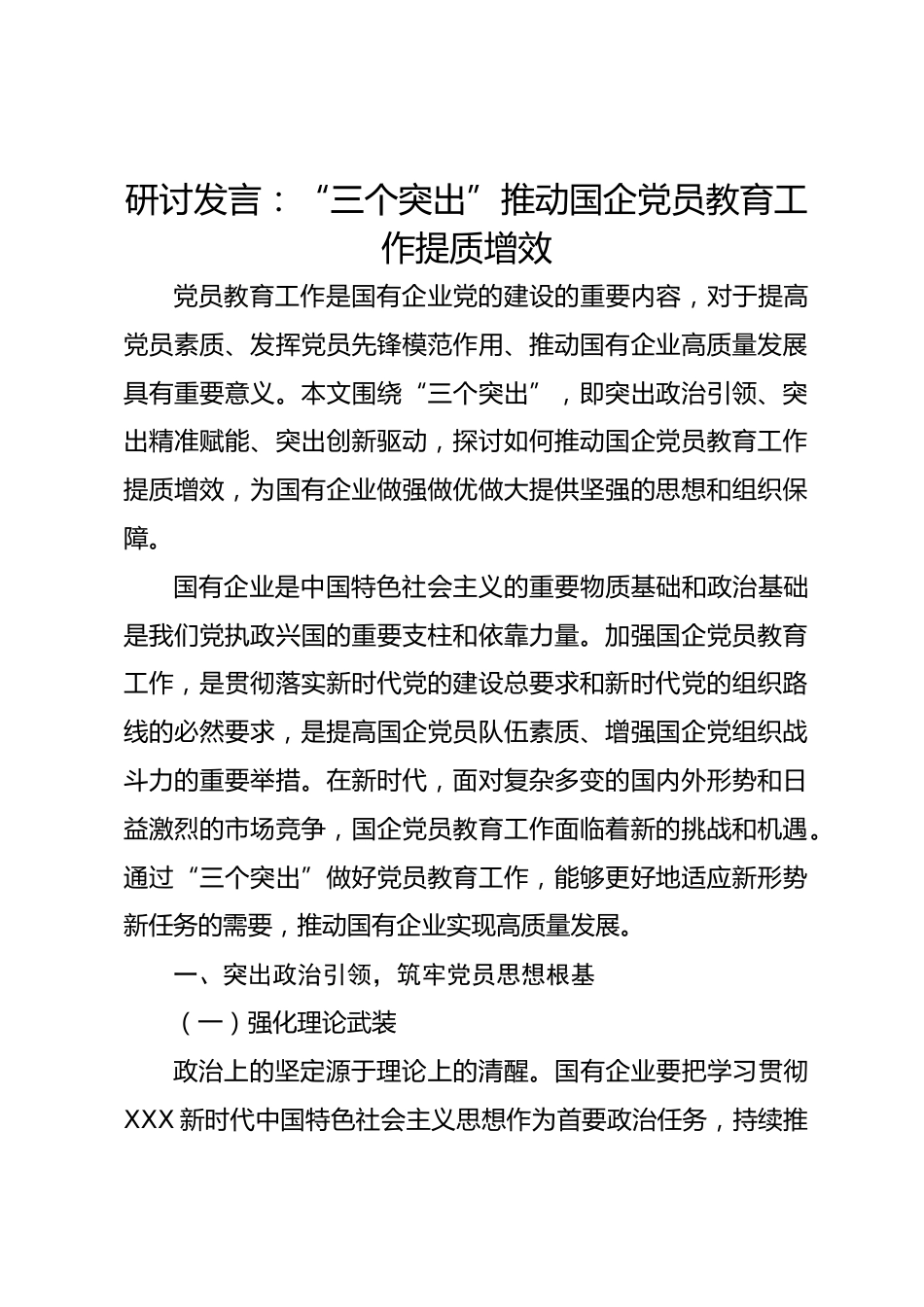 研讨发言：“三个突出”推动国企党员教育工作提质增效

党员教育工作是国有企业党的建设的重要内容，对于提高党员素质、发挥党员先锋模范作用、推动国有企业高质量发展具有重要意义。本文围绕“三个突出”，即突出政治引领、突出精准赋能、突出创新驱动，探讨如何推动国企党员教育工作提质增效，为国有企业做强做优做大提供坚强的思想和组织保障。

国有企业是中国特色社会主义的重要物质基础和政治基础是我们党执政兴国的重要支柱和依靠力量。加强国企党员教育工作，是贯彻落实新时代党的建设总要求和新时代党的组织路线的必然要求，是提高国企党员队伍素质、增强国企党组织战斗力的重要举措。在新时代，面对复杂多变的国内外形势和日益激烈的市场竞争，国企党员教育工作面临着新的挑战和机遇。通过“三个突出”做好党员教育工作，能够更好地适应新形势新任务的需要，推动国有企业实现高质量发展。

一、突出政治引领，筑牢党员思想根基

（一）强化理论武装

政治上的坚定源于理论上的清醒。国有企业要把学习贯彻XXX新时代中国特色社会主义思想作为首要政治任务，持续推